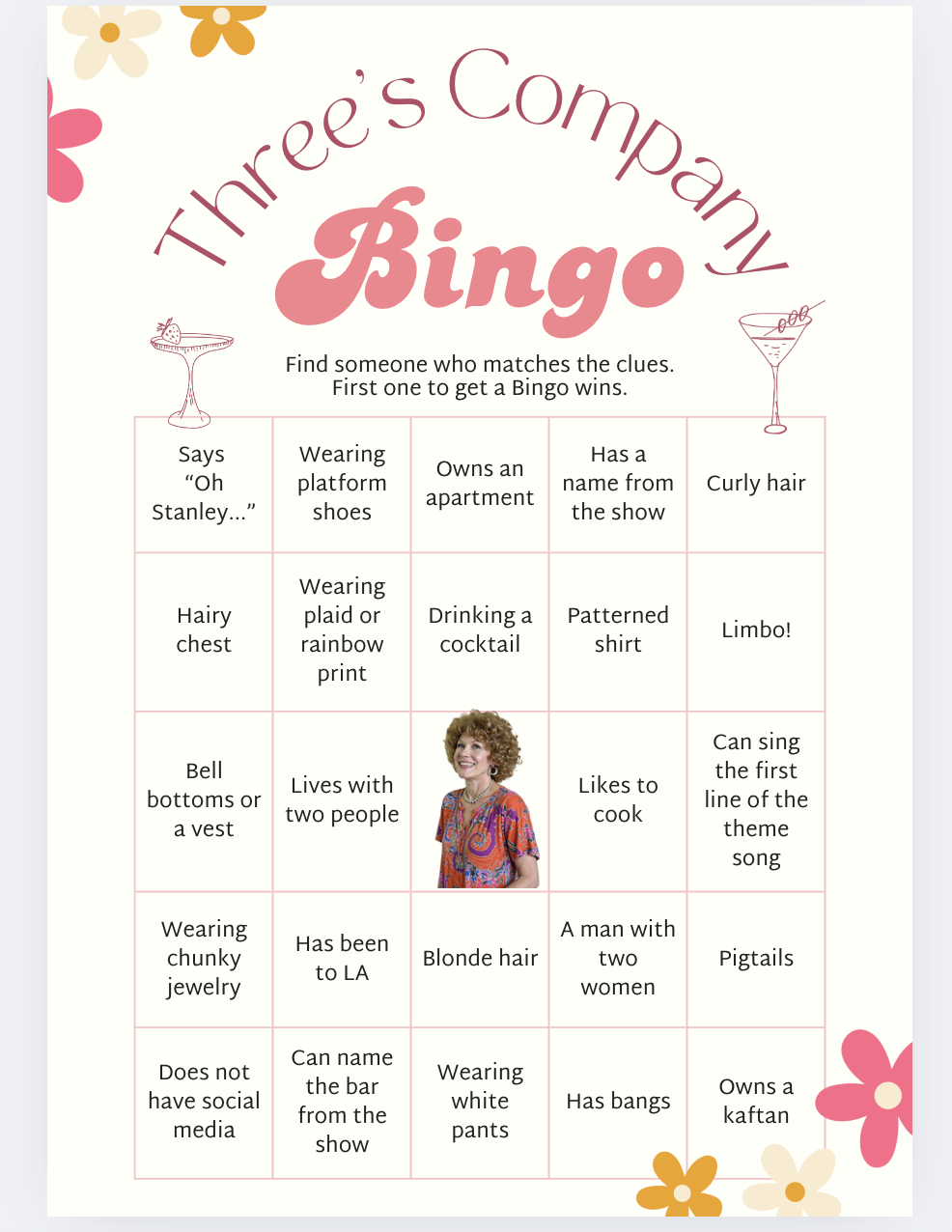 Three's Company
Bingo

Find someone who matches the clues.
First one to get a Bingo wins.

| Says "Oh Stanley..." | Wearing platform shoes | Owns an apartment | Has a name from the show | Curly hair |
|---|---|---|---|---|
| Hairy chest | Wearing plaid or rainbow print | Drinking a cocktail | Patterned shirt | Limbo! |
| Bell bottoms or a vest | Lives with two people | | Likes to cook | Can sing the first line of the theme song |
| Wearing chunky jewelry | Has been to LA | Blonde hair | A man with two women | Pigtails |
| Does not have social media | Can name the bar from the show | Wearing white pants | Has bangs | Owns a kaftan |